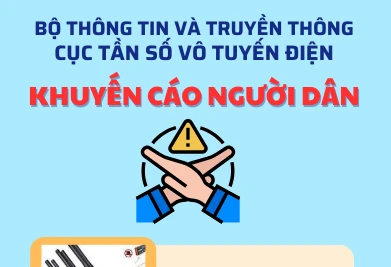 BỘ THÔNG TIN VÀ TRUYỀN THÔNG
CỤC TẦN SỐ VÔ TUYẾN ĐIỆN

KHUYẾN CÁO NGƯỜI DÂN

!